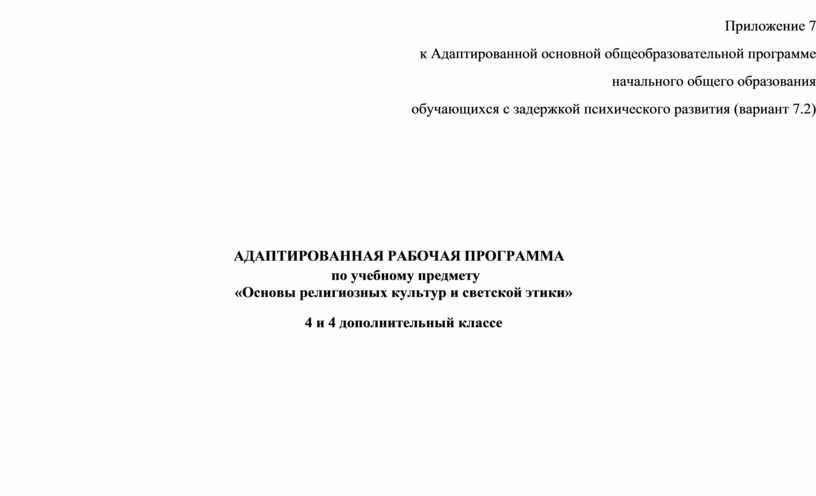 Приложение 7
к Адаптированной основной общеобразовательной программе
начального общего образования
обучающихся с задержкой психического развития (вариант 7.2)

АДАПТИРОВАННАЯ РАБОЧАЯ ПРОГРАММА
по учебному предмету
«Основы религиозных культур и светской этики»

4 и 4 дополнительный классе